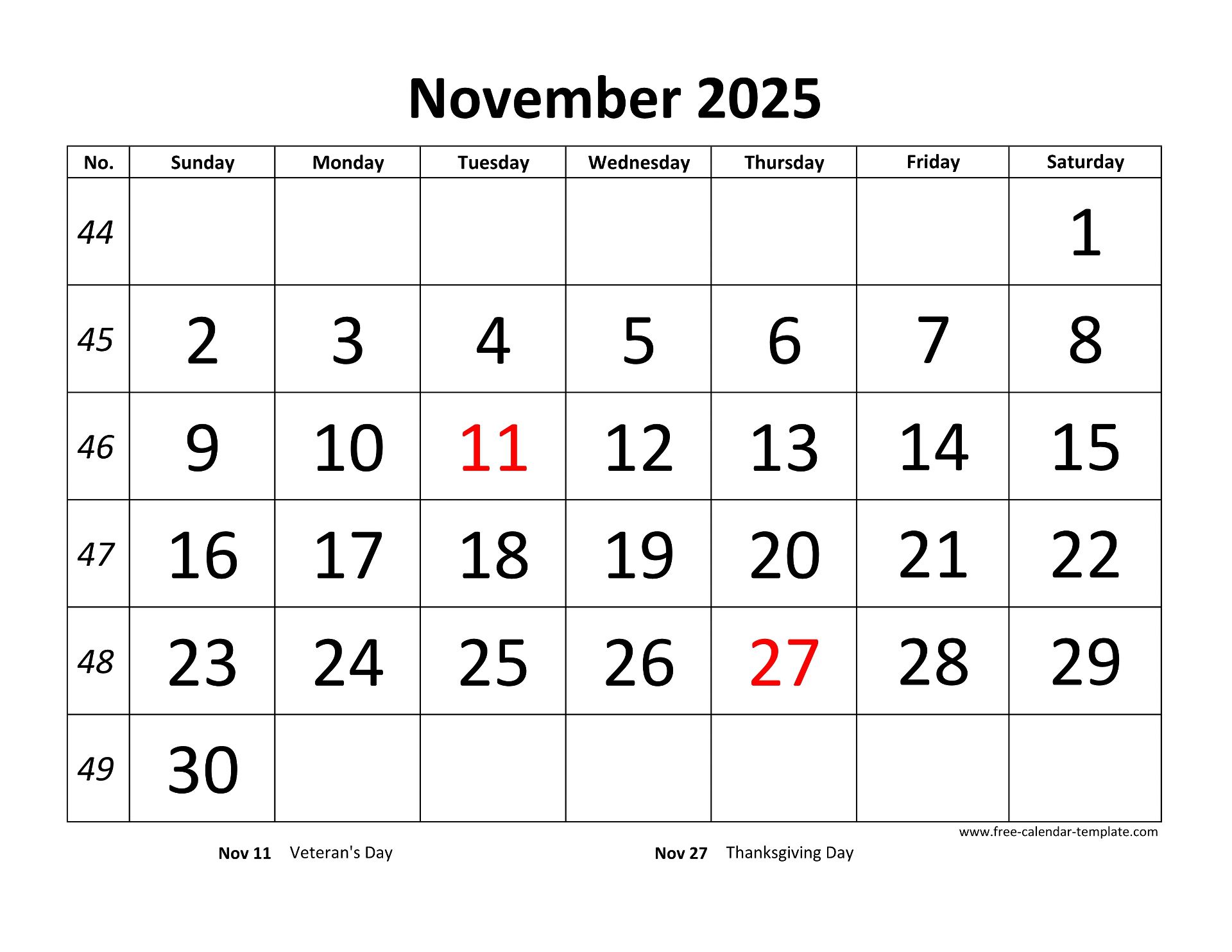 November 2025

| No. | Sunday | Monday | Tuesday | Wednesday | Thursday | Friday | Saturday |
|---|---|---|---|---|---|---|---|
| 44 | | | | | | | 1 |
| 45 | 2 | 3 | 4 | 5 | 6 | 7 | 8 |
| 46 | 9 | 10 | 11 | 12 | 13 | 14 | 15 |
| 47 | 16 | 17 | 18 | 19 | 20 | 21 | 22 |
| 48 | 23 | 24 | 25 | 26 | 27 | 28 | 29 |
| 49 | 30 | | | | | | |

www.free-calendar-template.com

Nov 11 Veteran's Day

Nov 27 Thanksgiving Day